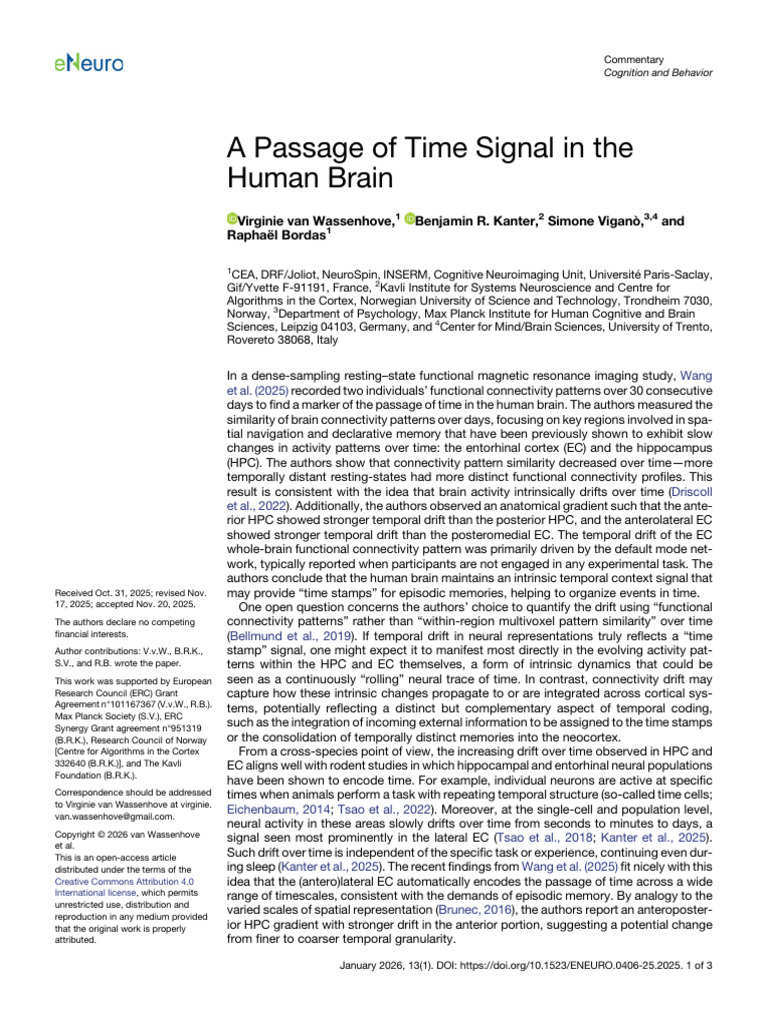 eNeuro

Commentary
Cognition and Behavior

A Passage of Time Signal in the Human Brain

Virginie van Wassenhove,$^1$ Benjamin R. Kanter,$^2$ Simone Viganò,$^{3,4}$ and Raphaël Bordas$^1$

$^1$CEA, DRF/Joliot, NeuroSpin, INSERM, Cognitive Neuroimaging Unit, Université Paris-Saclay, Gif/Yvette F-91191, France, $^2$Kavli Institute for Systems Neuroscience and Centre for Algorithms in the Cortex, Norwegian University of Science and Technology, Trondheim 7030, Norway, $^3$Department of Psychology, Max Planck Institute for Human Cognitive and Brain Sciences, Leipzig 04103, Germany, and $^4$Center for Mind/Brain Sciences, University of Trento, Rovereto 38068, Italy

In a dense-sampling resting–state functional magnetic resonance imaging study, Wang et al. (2025) recorded two individuals' functional connectivity patterns over 30 consecutive days to find a marker of the passage of time in the human brain. The authors measured the similarity of brain connectivity patterns over days, focusing on key regions involved in spatial navigation and declarative memory that have been previously shown to exhibit slow changes in activity patterns over time: the entorhinal cortex (EC) and the hippocampus (HPC). The authors show that connectivity pattern similarity decreased over time—more temporally distant resting-states had more distinct functional connectivity profiles. This result is consistent with the idea that brain activity intrinsically drifts over time (Driscoll et al., 2022). Additionally, the authors observed an anatomical gradient such that the anterior HPC showed stronger temporal drift than the posterior HPC, and the anterolateral EC showed stronger temporal drift than the posteromedial EC. The temporal drift of the EC whole-brain functional connectivity pattern was primarily driven by the default mode network, typically reported when participants are not engaged in any experimental task. The authors conclude that the human brain maintains an intrinsic temporal context signal that may provide "time stamps" for episodic memories, helping to organize events in time.

One open question concerns the authors' choice to quantify the drift using "functional connectivity patterns" rather than "within-region multivoxel pattern similarity" over time (Bellmund et al., 2019). If temporal drift in neural representations truly reflects a "time stamp" signal, one might expect it to manifest most directly in the evolving activity patterns within the HPC and EC themselves, a form of intrinsic dynamics that could be seen as a continuously "rolling" neural trace of time. In contrast, connectivity drift may capture how these intrinsic changes propagate to or are integrated across cortical systems, potentially reflecting a distinct but complementary aspect of temporal coding, such as the integration of incoming external information to be assigned to the time stamps or the consolidation of temporally distinct memories into the neocortex.

From a cross-species point of view, the increasing drift over time observed in HPC and EC aligns well with rodent studies in which hippocampal and entorhinal neural populations have been shown to encode time. For example, individual neurons are active at specific times when animals perform a task with repeating temporal structure (so-called time cells; Eichenbaum, 2014; Tsao et al., 2022). Moreover, at the single-cell and population level, neural activity in these areas slowly drifts over time from seconds to minutes to days, a signal seen most prominently in the lateral EC (Tsao et al., 2018; Kanter et al., 2025). Such drift over time is independent of the specific task or experience, continuing even during sleep (Kanter et al., 2025). The recent findings from Wang et al. (2025) fit nicely with this idea that the (antero)lateral EC automatically encodes the passage of time across a wide range of timescales, consistent with the demands of episodic memory. By analogy to the varied scales of spatial representation (Brunec, 2016), the authors report an anteroposterior HPC gradient with stronger drift in the anterior portion, suggesting a potential change from finer to coarser temporal granularity.

Received Oct. 31, 2025; revised Nov. 17, 2025; accepted Nov. 20, 2025.

The authors declare no competing financial interests.

Author contributions: V.v.W., B.R.K., S.V., and R.B. wrote the paper.

This work was supported by European Research Council (ERC) Grant Agreement n°101167367 (V.v.W., R.B.). Max Planck Society (S.V.), ERC Synergy Grant agreement n°951319 (B.R.K.), Research Council of Norway [Centre for Algorithms in the Cortex 332640 (B.R.K.)], and The Kavli Foundation (B.R.K.).

Correspondence should be addressed to Virginie van Wassenhove at virginie.van.wassenhove@gmail.com.

Copyright © 2026 van Wassenhove et al.
This is an open-access article distributed under the terms of the Creative Commons Attribution 4.0 International license, which permits unrestricted use, distribution and reproduction in any medium provided that the original work is properly attributed.

January 2026, 13(1). DOI: https://doi.org/10.1523/ENEURO.0406-25.2025. 1 of 3